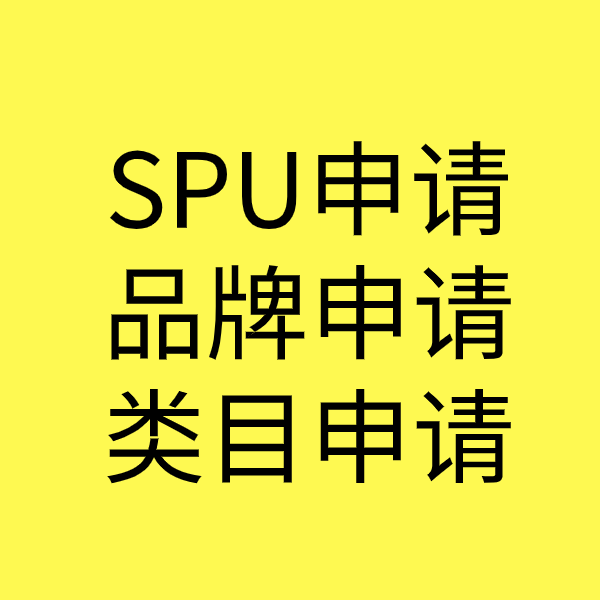 SPU申请
品牌申请
类目申请